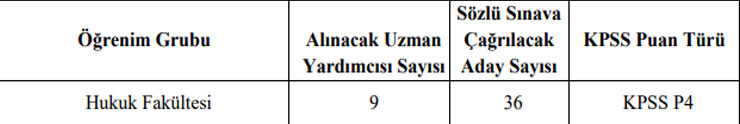 | Öğrenim Grubu | Alınacak Uzman Yardımcısı Sayısı | Sözlü Sınava Çağrılacak Aday Sayısı | KPSS Puan Türü |
|---|---|---|---|
| Hukuk Fakültesi | 9 | 36 | KPSS P4 |